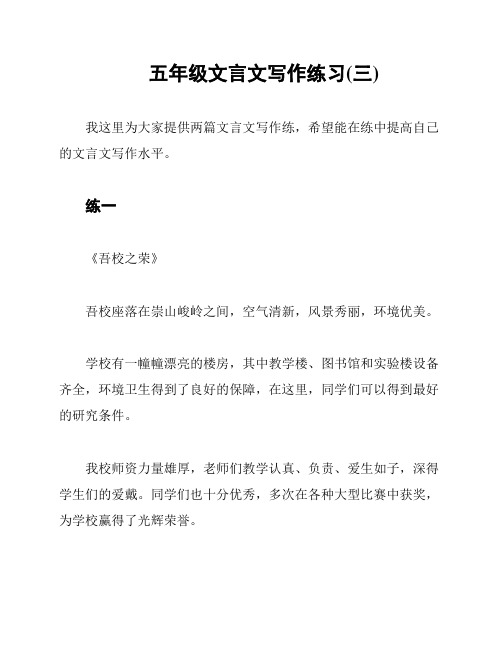 五年级文言文写作练习(三)

我这里为大家提供两篇文言文写作练，希望能在练中提高自己的文言文写作水平。

练一

《吾校之荣》

吾校座落在崇山峻岭之间，空气清新，风景秀丽，环境优美。

学校有一幢幢漂亮的楼房，其中教学楼、图书馆和实验楼设备齐全，环境卫生得到了良好的保障，在这里，同学们可以得到最好的研究条件。

我校师资力量雄厚，老师们教学认真、负责、爱生如子，深得学生们的爱戴。同学们也十分优秀，多次在各种大型比赛中获奖，为学校赢得了光辉荣誉。